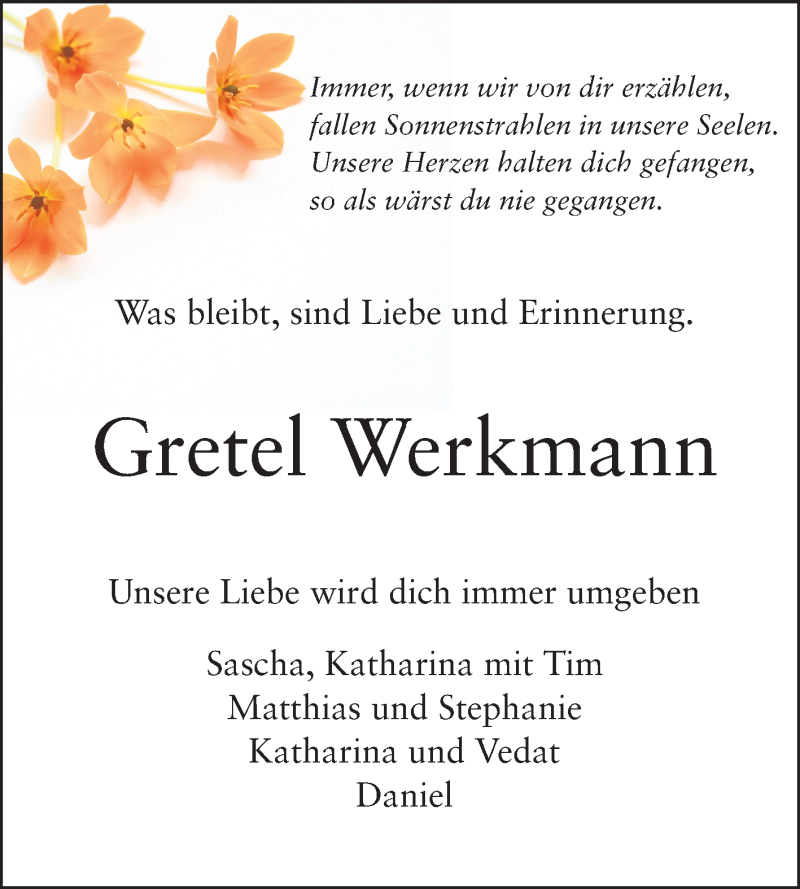 Immer, wenn wir von dir erzählen,
fallen Sonnenstrahlen in unsere Seelen.
Unsere Herzen halten dich gefangen,
so als wärst du nie gegangen.

Was bleibt, sind Liebe und Erinnerung.

Gretel Werkmann

Unsere Liebe wird dich immer umgeben

Sascha, Katharina mit Tim
Matthias und Stephanie
Katharina und Vedat
Daniel